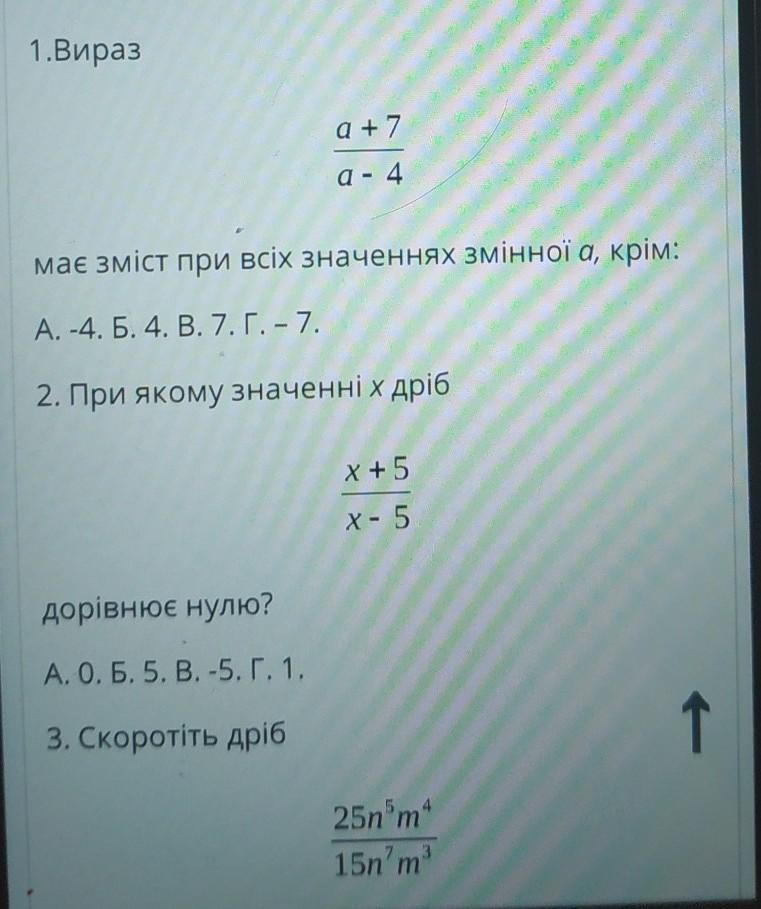 1.Вираз

$\frac{a+7}{a-4}$

має зміст при всіх значеннях змінної $a$, крім:

А. -4. Б. 4. В. 7. Г. – 7.

2. При якому значенні $x$ дріб

$\frac{x+5}{x-5}$

дорівнює нулю?

А. 0. Б. 5. В. -5. Г. 1.

3. Скоротіть дріб

$\frac{25n^5m^4}{15n^7m^3}$